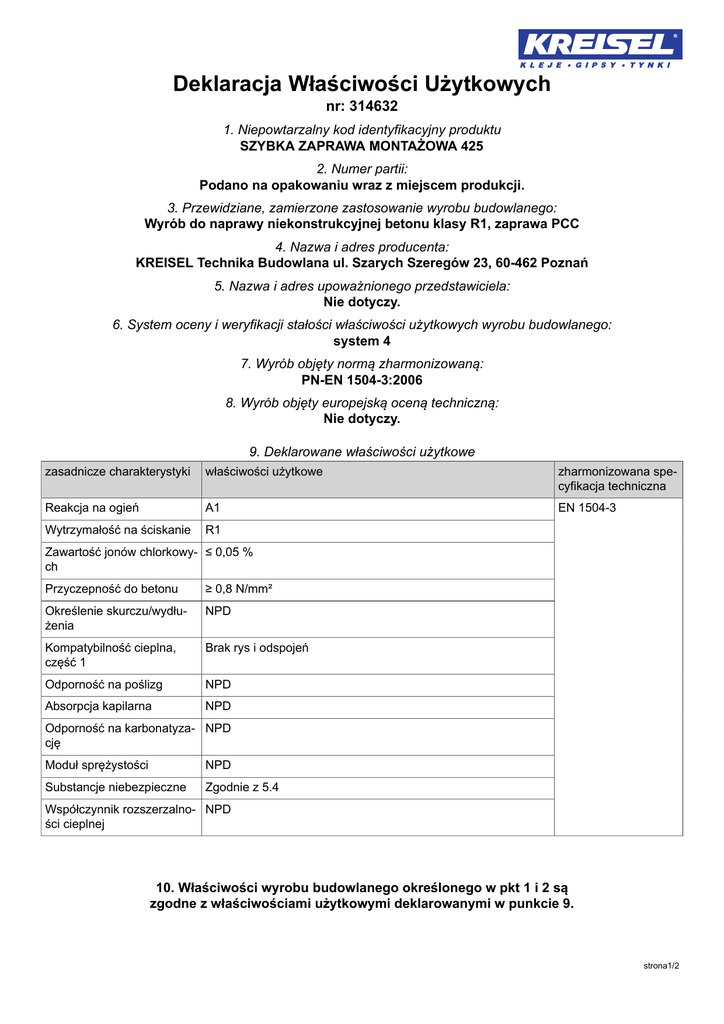 KREISEL
KLEJE • GIPSY • TYNKI

Deklaracja Właściwości Użytkowych
nr: 314632

1. Niepowtarzalny kod identyfikacyjny produktu
SZYBKA ZAPRAWA MONTAŻOWA 425

2. Numer partii:
Podano na opakowaniu wraz z miejscem produkcji.

3. Przewidziane, zamierzone zastosowanie wyrobu budowlanego:
Wyrób do naprawy niekonstrukcyjnej betonu klasy R1, zaprawa PCC

4. Nazwa i adres producenta:
KREISEL Technika Budowlana ul. Szarych Szeregów 23, 60-462 Poznań

5. Nazwa i adres upoważnionego przedstawiciela:
Nie dotyczy.

6. System oceny i weryfikacji stałości właściwości użytkowych wyrobu budowlanego:
system 4

7. Wyrób objęty normą zharmonizowaną:
PN-EN 1504-3:2006

8. Wyrób objęty europejską oceną techniczną:
Nie dotyczy.

9. Deklarowane właściwości użytkowe

| zasadnicze charakterystyki | właściwości użytkowe | zharmonizowana specyfikacja techniczna |
|---|---|---|
| Reakcja na ogień | A1 | EN 1504-3 |
| Wytrzymałość na ściskanie | R1 | |
| Zawartość jonów chlorkowych | ≤ 0,05 % | |
| Przyczepność do betonu | ≥ 0,8 N/mm² | |
| Określenie skurczu/wydłużenia | NPD | |
| Kompatybilność cieplna, część 1 | Brak rys i odspojeń | |
| Odporność na poślizg | NPD | |
| Absorpcja kapilarna | NPD | |
| Odporność na karbonatyzację | NPD | |
| Moduł sprężystości | NPD | |
| Substancje niebezpieczne | Zgodnie z 5.4 | |
| Współczynnik rozszerzalności cieplnej | NPD | |

10. Właściwości wyrobu budowlanego określonego w pkt 1 i 2 są zgodne z właściwościami użytkowymi deklarowanymi w punkcie 9.

strona1/2